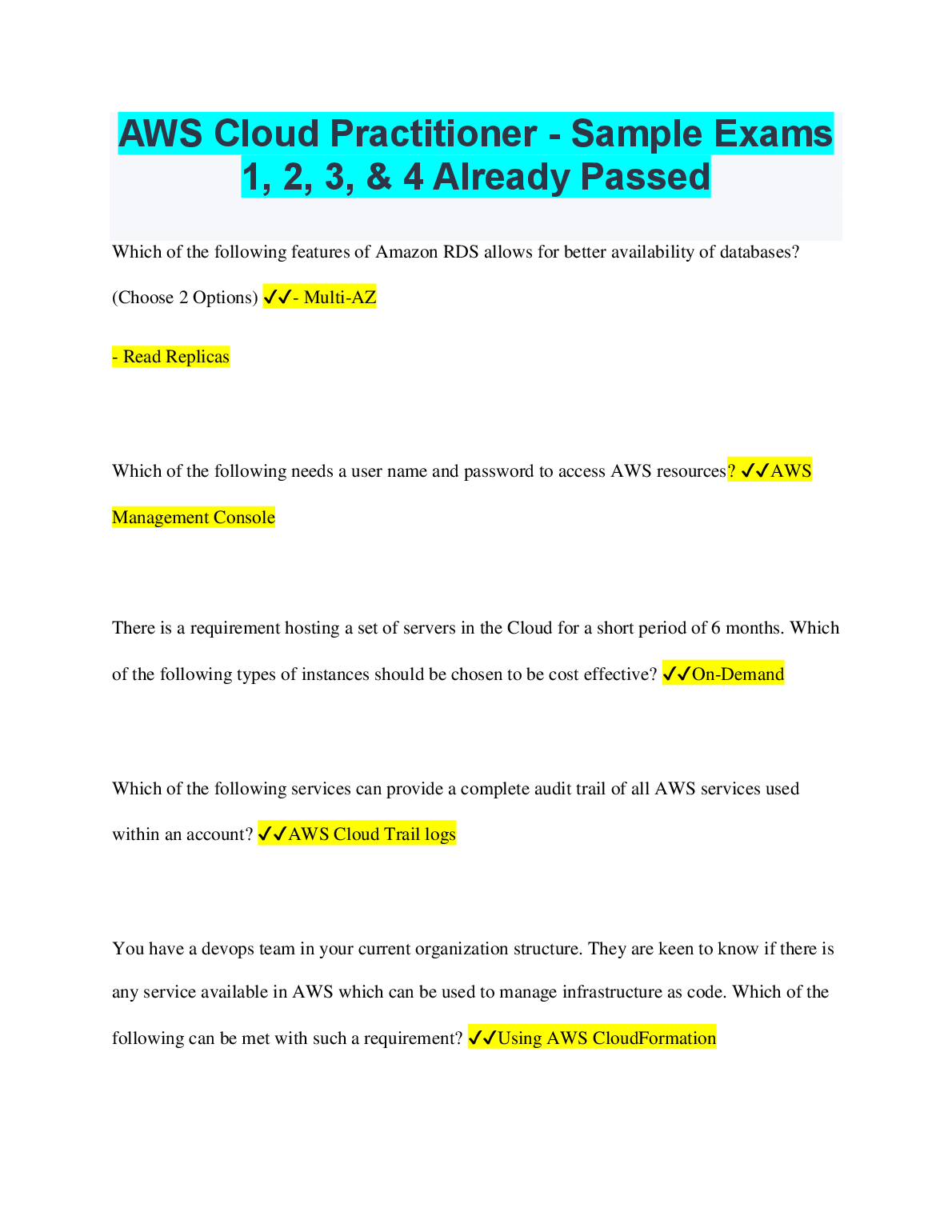 AWS Cloud Practitioner - Sample Exams 1, 2, 3, & 4 Already Passed

Which of the following features of Amazon RDS allows for better availability of databases? (Choose 2 Options) ✔✔- Multi-AZ

- Read Replicas

Which of the following needs a user name and password to access AWS resources? ✔✔AWS Management Console

There is a requirement hosting a set of servers in the Cloud for a short period of 6 months. Which of the following types of instances should be chosen to be cost effective? ✔✔On-Demand

Which of the following services can provide a complete audit trail of all AWS services used within an account? ✔✔AWS Cloud Trail logs

You have a devops team in your current organization structure. They are keen to know if there is any service available in AWS which can be used to manage infrastructure as code. Which of the following can be met with such a requirement? ✔✔Using AWS CloudFormation